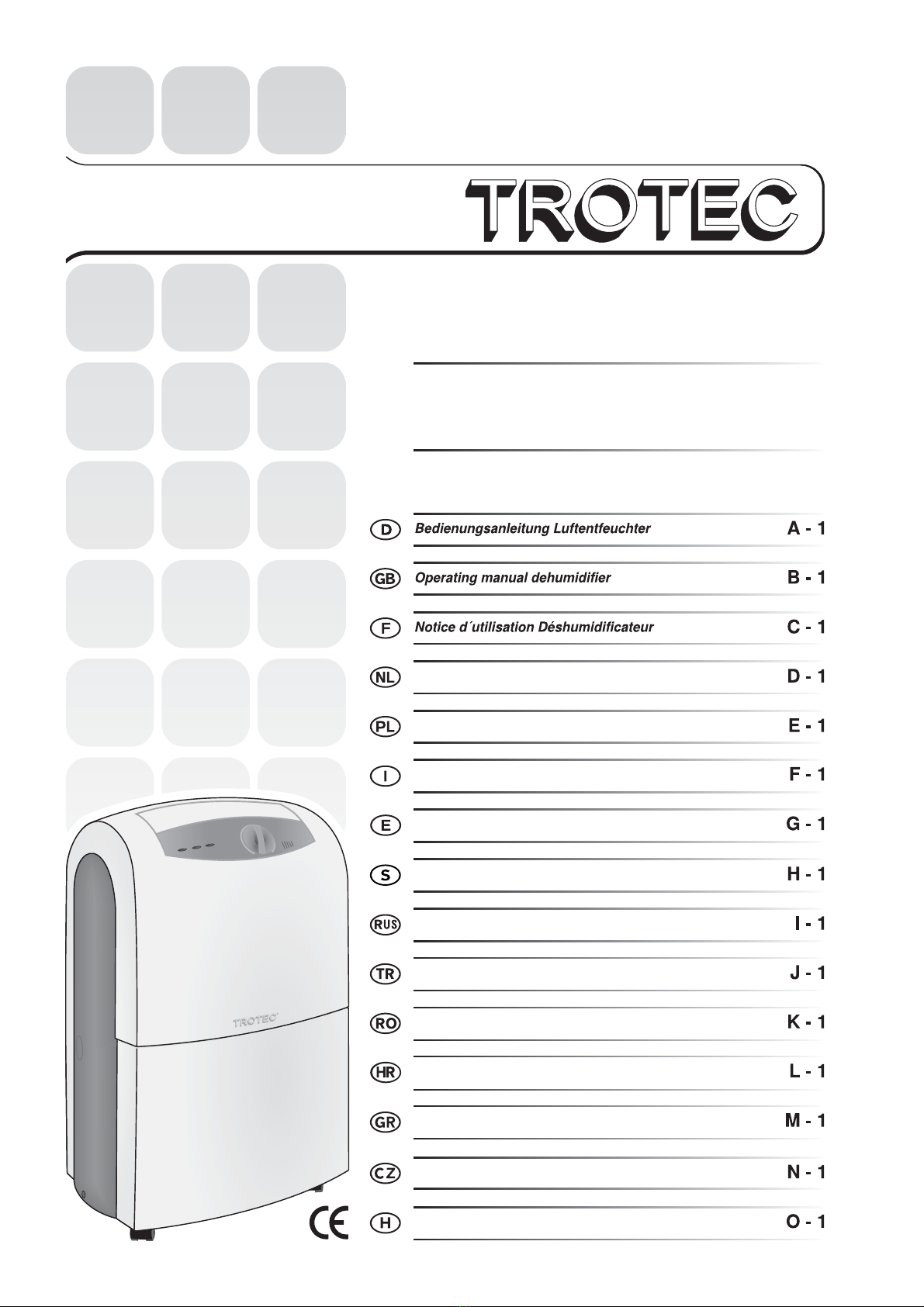 TROTEC

D Bedienungsanleitung Luftentfeuchter A - 1

GB Operating manual dehumidifier B - 1

F Notice d´utilisation Déshumidificateur C - 1

NL D - 1

PL E - 1

I F - 1

E G - 1

S H - 1

RUS I - 1

TR J - 1

RO K - 1

HR L - 1

GR M - 1

CZ N - 1

H O - 1

TROTEC

CE